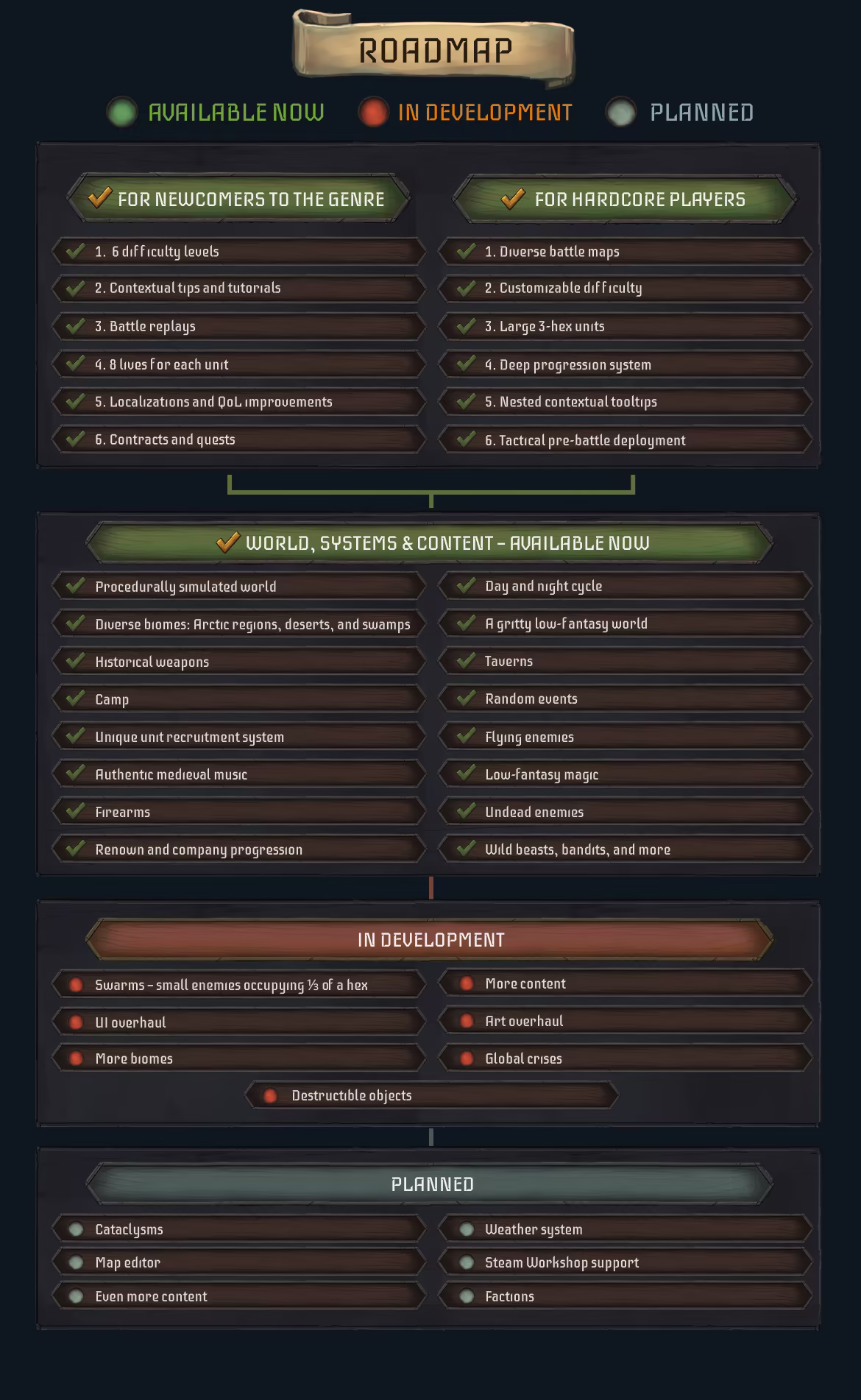 ROADMAP

AVAILABLE NOW IN DEVELOPMENT PLANNED

FOR NEWCOMERS TO THE GENRE

1. 6 difficulty levels
2. Contextual tips and tutorials
3. Battle replays
4. 8 lives for each unit
5. Localizations and QoL improvements
6. Contracts and quests

FOR HARDCORE PLAYERS

1. Diverse battle maps
2. Customizable difficulty
3. Large 3-hex units
4. Deep progression system
5. Nested contextual tooltips
6. Tactical pre-battle deployment

WORLD, SYSTEMS & CONTENT – AVAILABLE NOW

Procedurally simulated world
Diverse biomes: Arctic regions, deserts, and swamps
Historical weapons
Camp
Unique unit recruitment system
Authentic medieval music
Firearms
Renown and company progression

Day and night cycle
A gritty low-fantasy world
Taverns
Random events
Flying enemies
Low-fantasy magic
Undead enemies
Wild beasts, bandits, and more

IN DEVELOPMENT

Swarms – small enemies occupying ⅓ of a hex
UI overhaul
More biomes

More content
Art overhaul
Global crises

Destructible objects

PLANNED

Cataclysms
Map editor
Even more content

Weather system
Steam Workshop support
Factions